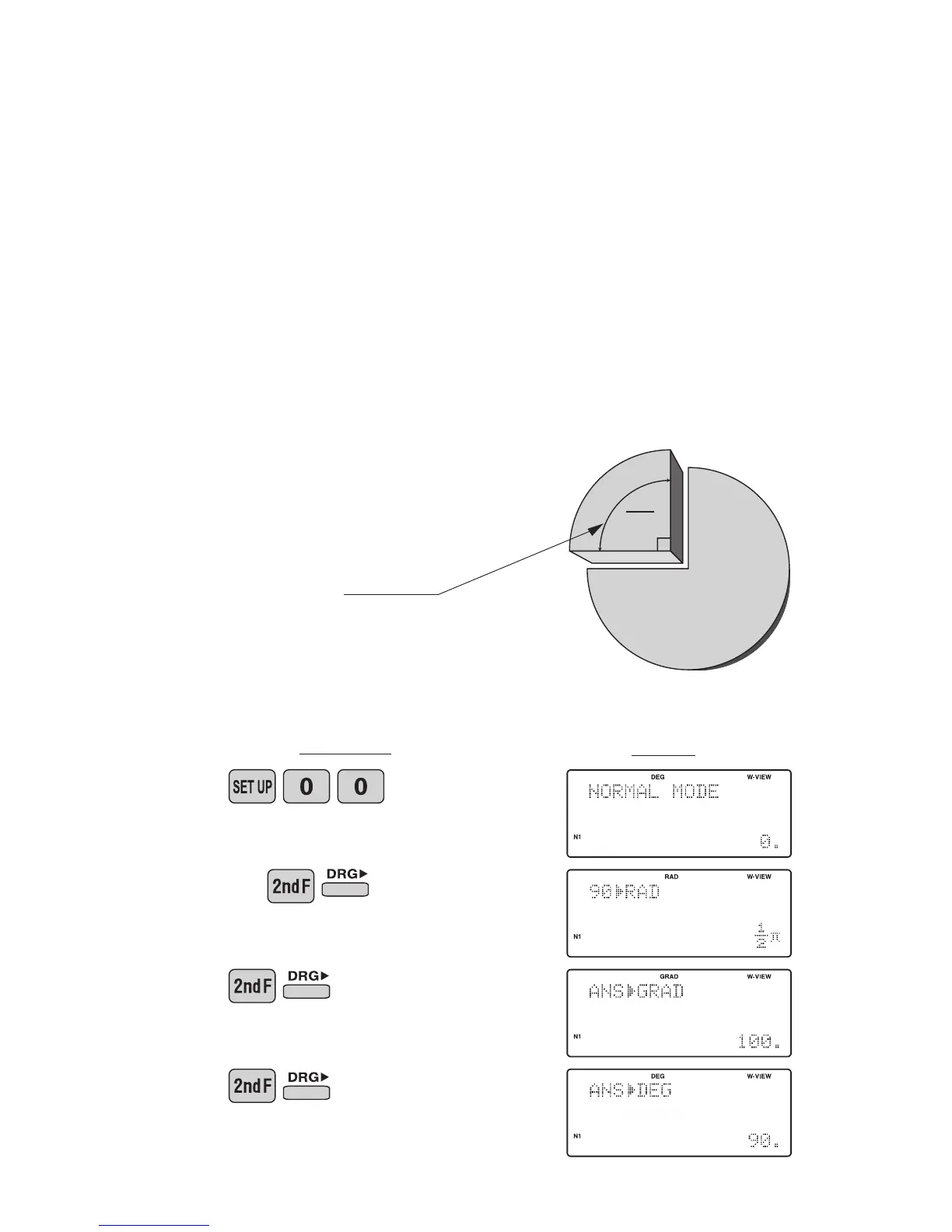 SET UP 0 0

DEG W-VIEW
NORMAL MODE
N1 0.

2nd F DRG▶

RAD W-VIEW
90▶RAD
N1 $\frac{1}{2}\pi$

2nd F DRG▶

GRAD W-VIEW
ANS▶GRAD
N1 100.

2nd F DRG▶

DEG W-VIEW
ANS▶DEG
N1 90.